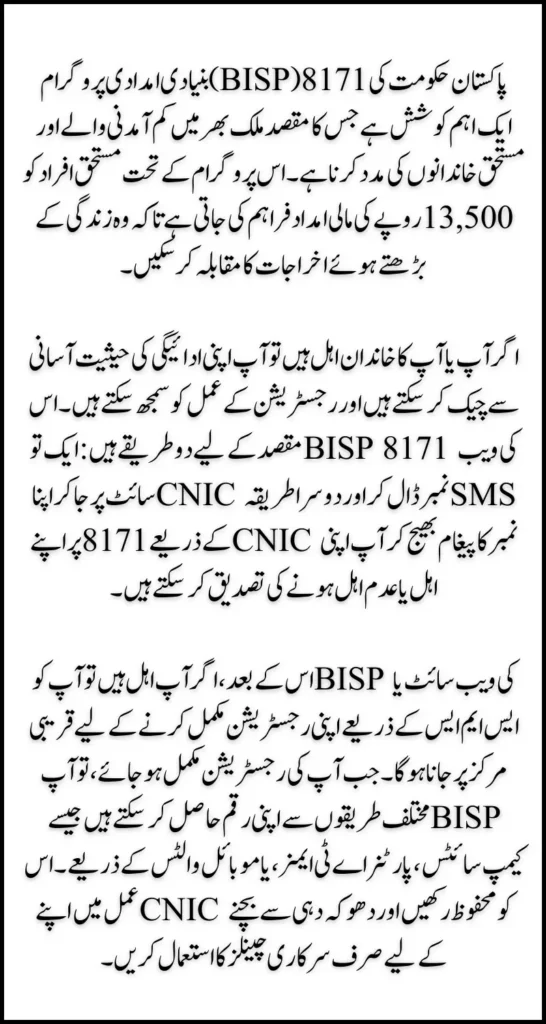 پاکستان حکومت کی 8171(BISP) بنیادی امدادی پروگرام ایک اہم کوشش ہے جس کا مقصد ملک بھر میں کم آمدنی والے اور مستحق خاندانوں کی مدد کرنا ہے۔ اس پروگرام کے تحت مستحق افراد کو 13,500 روپے کی مالی امداد فراہم کی جاتی ہے تاکہ وہ زندگی کے بڑھتے ہوئے اخراجات کا مقابلہ کر سکیں۔

اگر آپ یا آپ کا خاندان اہل ہیں تو آپ اپنی ادائیگی کی حیثیت آسانی سے چیک کر سکتے ہیں اور رجسٹریشن کے عمل کو سمجھ سکتے ہیں۔ اس کی ویب BISP 8171 مقصد کے لیے دو طریقے ہیں: ایک تو SMS نمبر ڈال کر اور دوسرا طریقہ CNIC سائٹ پر جا کر اپنا نمبر کا پیغام بھیج کر آپ اپنی CNIC کے ذریعے 8171 پر اپنے اہل یا عدم اہل ہونے کی تصدیق کر سکتے ہیں۔

کی ویب سائٹ یا BISP اس کے بعد، اگر آپ اہل ہیں تو آپ کو ایس ایم ایس کے ذریعے اپنی رجسٹریشن مکمل کرنے کے لیے قریبی مرکز پر جانا ہوگا۔ جب آپ کی رجسٹریشن مکمل ہو جائے، تو آپ BISP مختلف طریقوں سے اپنی رقم حاصل کر سکتے ہیں جیسے کیمپ سائٹس، پارٹنر اے ٹی ایمز، یا موبائل والٹس کے ذریعے۔ اس کو محفوظ رکھیں اور دھوکہ دہی سے بچنے CNIC عمل میں اپنے کے لیے صرف سرکاری چینلز کا استعمال کریں۔